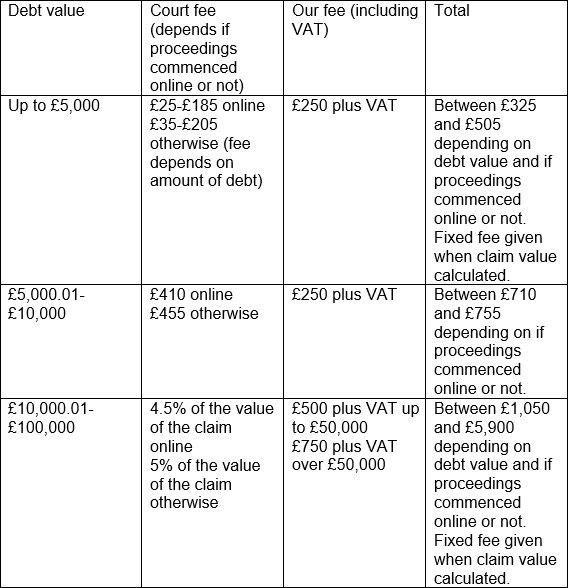 | Debt value | Court fee (depends if proceedings commenced online or not) | Our fee (including VAT) | Total |
|---|---|---|---|
| Up to £5,000 | £25-£185 online £35-£205 otherwise (fee depends on amount of debt) | £250 plus VAT | Between £325 and £505 depending on debt value and if proceedings commenced online or not. Fixed fee given when claim value calculated. |
| £5,000.01-£10,000 | £410 online £455 otherwise | £250 plus VAT | Between £710 and £755 depending on if proceedings commenced online or not. |
| £10,000.01-£100,000 | 4.5% of the value of the claim online 5% of the value of the claim otherwise | £500 plus VAT up to £50,000 £750 plus VAT over £50,000 | Between £1,050 and £5,900 depending on debt value and if proceedings commenced online or not. Fixed fee given when claim value calculated. |